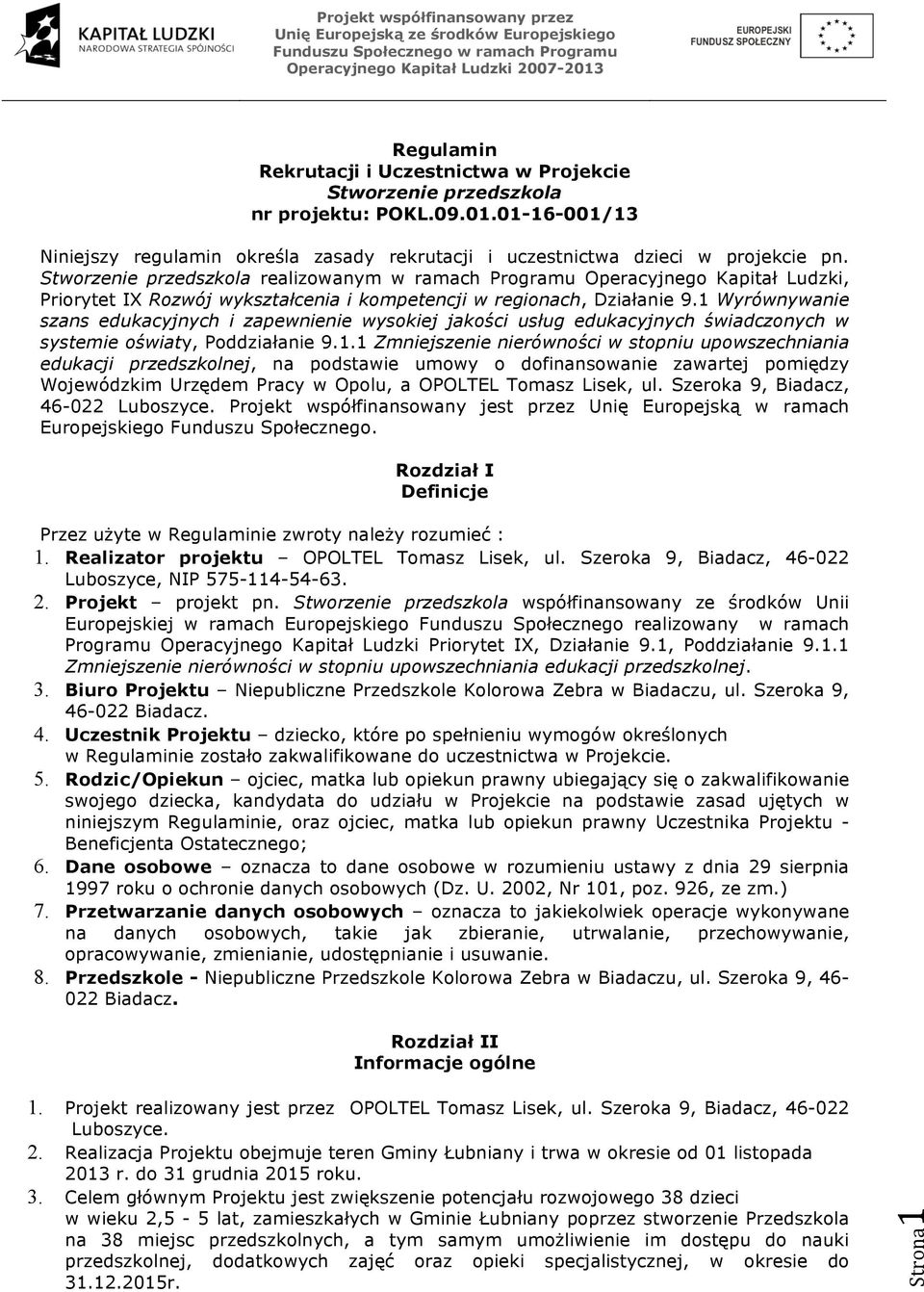 KAPITAŁ LUDZKI
NARODOWA STRATEGIA SPÓJNOŚCI

Projekt współfinansowany przez Unię Europejską ze środków Europejskiego Funduszu Społecznego w ramach Programu Operacyjnego Kapitał Ludzki 2007-2013

EUROPEJSKI FUNDUSZ SPOŁECZNY

Regulamin
Rekrutacji i Uczestnictwa w Projekcie
Stworzenie przedszkola
nr projektu: POKL.09.01.01-16-001/13

Niniejszy regulamin określa zasady rekrutacji i uczestnictwa dzieci w projekcie pn. Stworzenie przedszkola realizowanym w ramach Programu Operacyjnego Kapitał Ludzki, Priorytet IX Rozwój wykształcenia i kompetencji w regionach, Działanie 9.1 Wyrównywanie szans edukacyjnych i zapewnienie wysokiej jakości usług edukacyjnych świadczonych w systemie oświaty, Poddziałanie 9.1.1 Zmniejszenie nierówności w stopniu upowszechniania edukacji przedszkolnej, na podstawie umowy o dofinansowanie zawartej pomiędzy Wojewódzkim Urzędem Pracy w Opolu, a OPOLTEL Tomasz Lisek, ul. Szeroka 9, Biadacz, 46-022 Luboszyce. Projekt współfinansowany jest przez Unię Europejską w ramach Europejskiego Funduszu Społecznego.

Rozdział I
Definicje

Przez użyte w Regulaminie zwroty należy rozumieć :
1. Realizator projektu – OPOLTEL Tomasz Lisek, ul. Szeroka 9, Biadacz, 46-022 Luboszyce, NIP 575-114-54-63.
2. Projekt – projekt pn. Stworzenie przedszkola współfinansowany ze środków Unii Europejskiej w ramach Europejskiego Funduszu Społecznego realizowany w ramach Programu Operacyjnego Kapitał Ludzki Priorytet IX, Działanie 9.1, Poddziałanie 9.1.1 Zmniejszenie nierówności w stopniu upowszechniania edukacji przedszkolnej.
3. Biuro Projektu – Niepubliczne Przedszkole Kolorowa Zebra w Biadaczu, ul. Szeroka 9, 46-022 Biadacz.
4. Uczestnik Projektu – dziecko, które po spełnieniu wymogów określonych w Regulaminie zostało zakwalifikowane do uczestnictwa w Projekcie.
5. Rodzic/Opiekun – ojciec, matka lub opiekun prawny ubiegający się o zakwalifikowanie swojego dziecka, kandydata do udziału w Projekcie na podstawie zasad ujętych w niniejszym Regulaminie, oraz ojciec, matka lub opiekun prawny Uczestnika Projektu - Beneficjenta Ostatecznego;
6. Dane osobowe – oznacza to dane osobowe w rozumieniu ustawy z dnia 29 sierpnia 1997 roku o ochronie danych osobowych (Dz. U. 2002, Nr 101, poz. 926, ze zm.)
7. Przetwarzanie danych osobowych – oznacza to jakiekolwiek operacje wykonywane na danych osobowych, takie jak zbieranie, utrwalanie, przechowywanie, opracowywanie, zmienianie, udostępnianie i usuwanie.
8. Przedszkole - Niepubliczne Przedszkole Kolorowa Zebra w Biadaczu, ul. Szeroka 9, 46-022 Biadacz.

Rozdział II
Informacje ogólne

1. Projekt realizowany jest przez OPOLTEL Tomasz Lisek, ul. Szeroka 9, Biadacz, 46-022 Luboszyce.
2. Realizacja Projektu obejmuje teren Gminy Łubniany i trwa w okresie od 01 listopada 2013 r. do 31 grudnia 2015 roku.
3. Celem głównym Projektu jest zwiększenie potencjału rozwojowego 38 dzieci w wieku 2,5 - 5 lat, zamieszkałych w Gminie Łubniany poprzez stworzenie Przedszkola na 38 miejsc przedszkolnych, a tym samym umożliwienie im dostępu do nauki przedszkolnej, dodatkowych zajęć oraz opieki specjalistycznej, w okresie do 31.12.2015r.

Strona 1